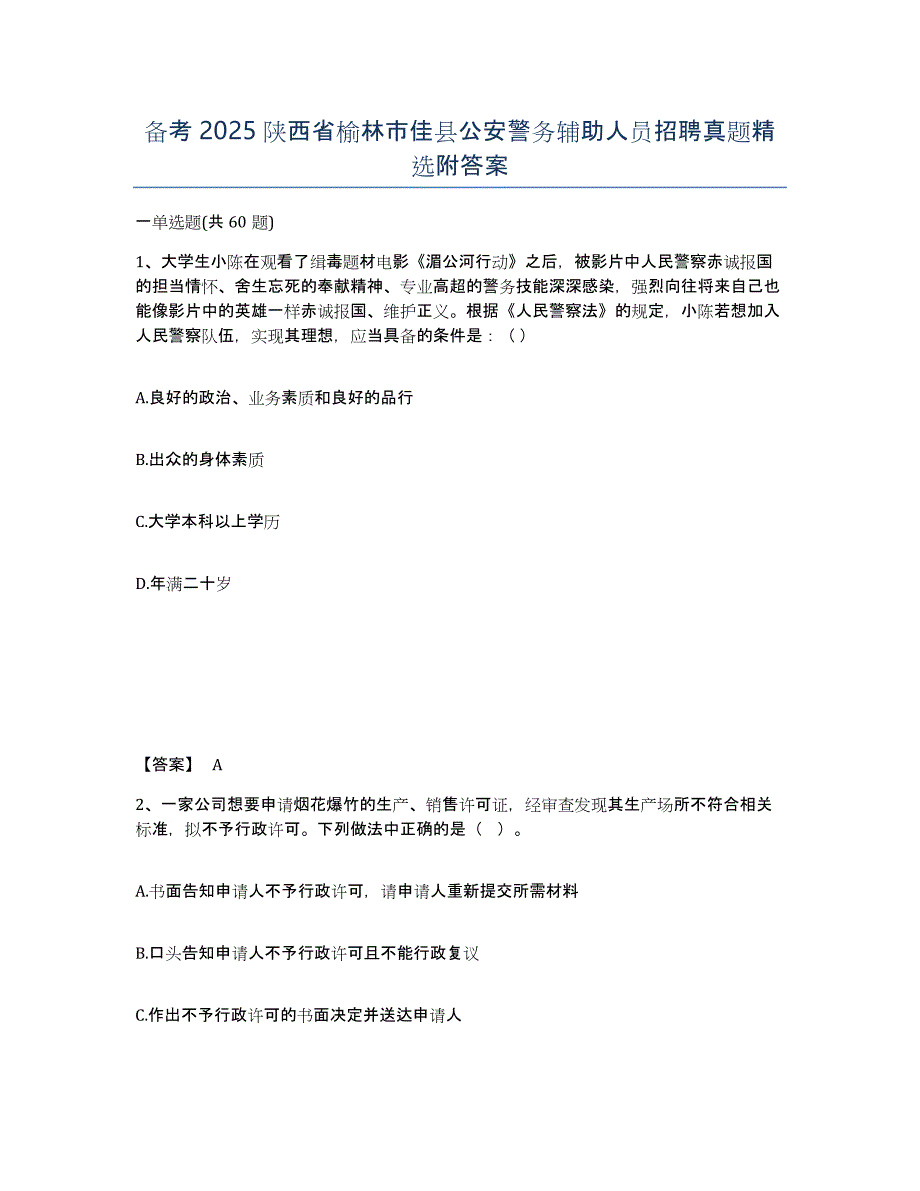 备考 2025 陕西省榆林市佳县公安警务辅助人员招聘真题精选附答案

一单选题(共 60 题)

1、大学生小陈在观看了缉毒题材电影《湄公河行动》之后，被影片中人民警察赤诚报国的担当情怀、舍生忘死的奉献精神、专业高超的警务技能深深感染，强烈向往将来自己也能像影片中的英雄一样赤诚报国、维护正义。根据《人民警察法》的规定，小陈若想加入人民警察队伍，实现其理想，应当具备的条件是：（）

A.良好的政治、业务素质和良好的品行

B.出众的身体素质

C.大学本科以上学历

D.年满二十岁

【答案】 A

2、一家公司想要申请烟花爆竹的生产、销售许可证，经审查发现其生产场所不符合相关标准，拟不予行政许可。下列做法中正确的是（ ）。

A.书面告知申请人不予行政许可，请申请人重新提交所需材料

B.口头告知申请人不予行政许可且不能行政复议

C.作出不予行政许可的书面决定并送达申请人